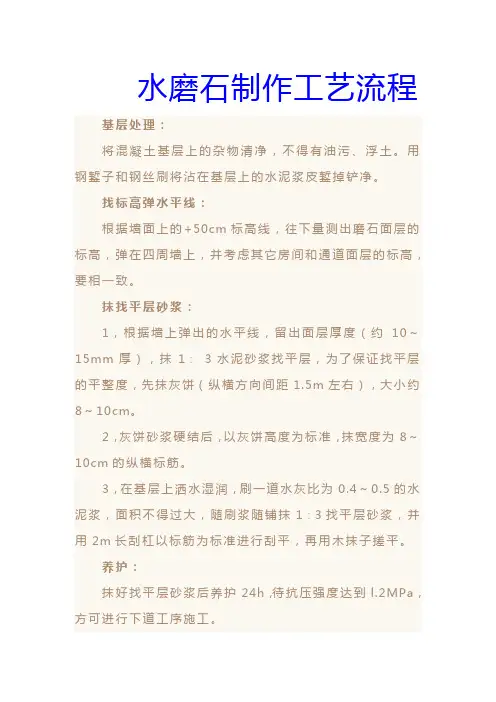 水磨石制作工艺流程

基层处理：

将混凝土基层上的杂物清净，不得有油污、浮土。用钢錾子和钢丝刷将沾在基层上的水泥浆皮錾掉铲净。

找标高弹水平线：

根据墙面上的+50cm 标高线，往下量测出磨石面层的标高，弹在四周墙上，并考虑其它房间和通道面层的标高，要相一致。

抹找平层砂浆：

1，根据墙上弹出的水平线，留出面层厚度（约 10～15mm 厚），抹 1： 3 水泥砂浆找平层，为了保证找平层的平整度，先抹灰饼（纵横方向间距 1.5m 左右），大小约 8～10cm。

2，灰饼砂浆硬结后，以灰饼高度为标准，抹宽度为 8～10cm 的纵横标筋。

3，在基层上洒水湿润，刷一道水灰比为 0.4～0.5 的水泥浆，面积不得过大，随刷浆随铺抹 1：3 找平层砂浆，并用 2m 长刮杠以标筋为标准进行刮平，再用木抹子搓平。

养护：

抹好找平层砂浆后养护 24h，待抗压强度达到 l.2MPa，方可进行下道工序施工。